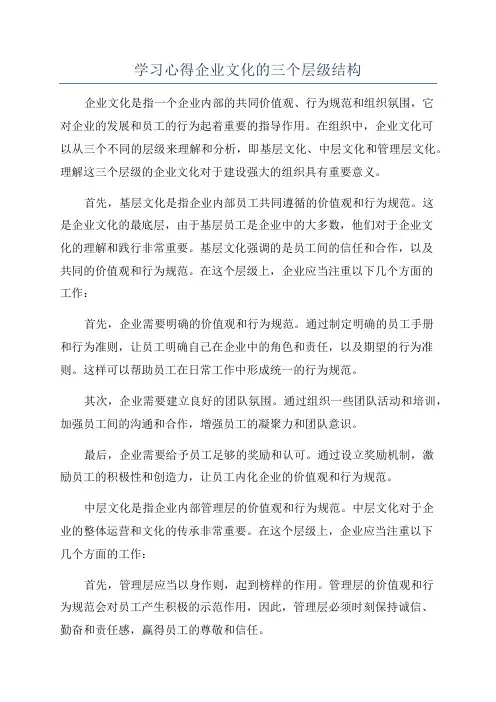 学习心得企业文化的三个层级结构

企业文化是指一个企业内部的共同价值观、行为规范和组织氛围，它对企业的发展和员工的行为起着重要的指导作用。在组织中，企业文化可以从三个不同的层级来理解和分析，即基层文化、中层文化和管理层文化。理解这三个层级的企业文化对于建设强大的组织具有重要意义。

首先，基层文化是指企业内部员工共同遵循的价值观和行为规范。这是企业文化的最底层，由于基层员工是企业中的大多数，他们对于企业文化的理解和践行非常重要。基层文化强调的是员工间的信任和合作，以及共同的价值观和行为规范。在这个层级上，企业应当注重以下几个方面的工作：

首先，企业需要明确的价值观和行为规范。通过制定明确的员工手册和行为准则，让员工明确自己在企业中的角色和责任，以及期望的行为准则。这样可以帮助员工在日常工作中形成统一的行为规范。

其次，企业需要建立良好的团队氛围。通过组织一些团队活动和培训，加强员工间的沟通和合作，增强员工的凝聚力和团队意识。

最后，企业需要给予员工足够的奖励和认可。通过设立奖励机制，激励员工的积极性和创造力，让员工内化企业的价值观和行为规范。

中层文化是指企业内部管理层的价值观和行为规范。中层文化对于企业的整体运营和文化的传承非常重要。在这个层级上，企业应当注重以下几个方面的工作：

首先，管理层应当以身作则，起到榜样的作用。管理层的价值观和行为规范会对员工产生积极的示范作用，因此，管理层必须时刻保持诚信、勤奋和责任感，赢得员工的尊敬和信任。